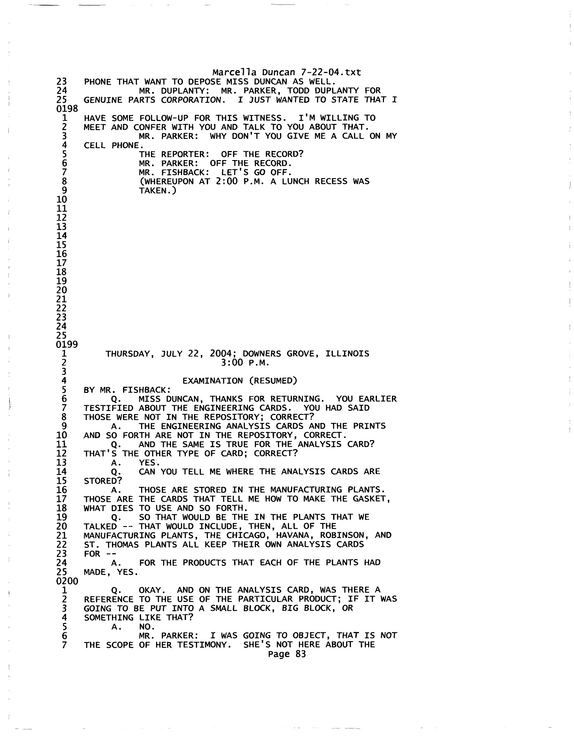 Marcella Duncan 7-22-04.txt
23 PHONE THAT WANT TO DEPOSE MISS DUNCAN AS WELL.
24 MR. DUPLANTY: MR. PARKER, TODD DUPLANTY FOR
25 GENUINE PARTS CORPORATION. I JUST WANTED TO STATE THAT I
0198
1 HAVE SOME FOLLOW-UP FOR THIS WITNESS. I'M WILLING TO
2 MEET AND CONFER WITH YOU AND TALK TO YOU ABOUT THAT.
3 MR. PARKER: WHY DON'T YOU GIVE ME A CALL ON MY
4 CELL PHONE.
5 THE REPORTER: OFF THE RECORD?
6 MR. PARKER: OFF THE RECORD.
7 MR. FISHBACK: LET'S GO OFF.
8 (WHEREUPON AT 2:00 P.M. A LUNCH RECESS WAS
9 TAKEN.)
10
11
12
13
14
15
16
17
18
19
20
21
22
23
24
25
0199
1 THURSDAY, JULY 22, 2004; DOWNERS GROVE, ILLINOIS
2 3:00 P.M.
3
4 EXAMINATION (RESUMED)
5 BY MR. FISHBACK:
6 Q. MISS DUNCAN, THANKS FOR RETURNING. YOU EARLIER
7 TESTIFIED ABOUT THE ENGINEERING CARDS. YOU HAD SAID
8 THOSE WERE NOT IN THE REPOSITORY; CORRECT?
9 A. THE ENGINEERING ANALYSIS CARDS AND THE PRINTS
10 AND SO FORTH ARE NOT IN THE REPOSITORY, CORRECT.
11 Q. AND THE SAME IS TRUE FOR THE ANALYSIS CARD?
12 THAT'S THE OTHER TYPE OF CARD; CORRECT?
13 A. YES.
14 Q. CAN YOU TELL ME WHERE THE ANALYSIS CARDS ARE
15 STORED?
16 A. THOSE ARE STORED IN THE MANUFACTURING PLANTS.
17 THOSE ARE THE CARDS THAT TELL ME HOW TO MAKE THE GASKET,
18 WHAT DIES TO USE AND SO FORTH.
19 Q. SO THAT WOULD BE THE IN THE PLANTS THAT WE
20 TALKED -- THAT WOULD INCLUDE, THEN, ALL OF THE
21 MANUFACTURING PLANTS, THE CHICAGO, HAVANA, ROBINSON, AND
22 ST. THOMAS PLANTS ALL KEEP THEIR OWN ANALYSIS CARDS
23 FOR --
24 A. FOR THE PRODUCTS THAT EACH OF THE PLANTS HAD
25 MADE, YES.
0200
1 Q. OKAY. AND ON THE ANALYSIS CARD, WAS THERE A
2 REFERENCE TO THE USE OF THE PARTICULAR PRODUCT; IF IT WAS
3 GOING TO BE PUT INTO A SMALL BLOCK, BIG BLOCK, OR
4 SOMETHING LIKE THAT?
5 A. NO.
6 MR. PARKER: I WAS GOING TO OBJECT, THAT IS NOT
7 THE SCOPE OF HER TESTIMONY. SHE'S NOT HERE ABOUT THE
Page 83